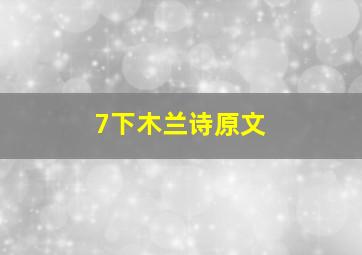 7下木兰诗原文